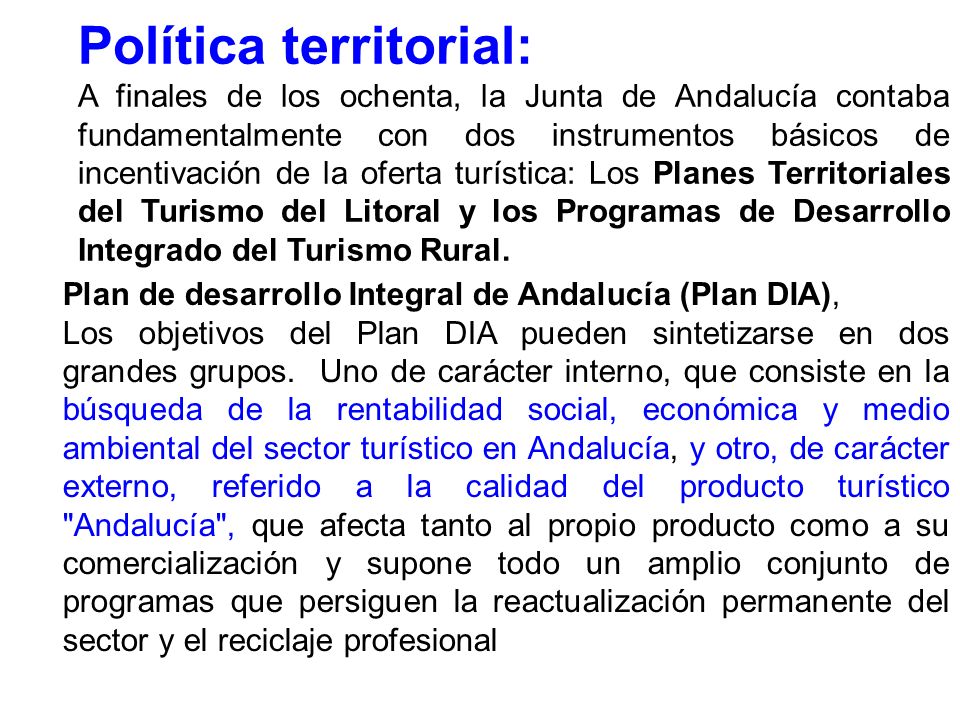 Política territorial:

A finales de los ochenta, la Junta de Andalucía contaba fundamentalmente con dos instrumentos básicos de incentivación de la oferta turística: Los Planes Territoriales del Turismo del Litoral y los Programas de Desarrollo Integrado del Turismo Rural.

Plan de desarrollo Integral de Andalucía (Plan DIA),
Los objetivos del Plan DIA pueden sintetizarse en dos grandes grupos. Uno de carácter interno, que consiste en la búsqueda de la rentabilidad social, económica y medio ambiental del sector turístico en Andalucía, y otro, de carácter externo, referido a la calidad del producto turístico "Andalucía", que afecta tanto al propio producto como a su comercialización y supone todo un amplio conjunto de programas que persiguen la reactualización permanente del sector y el reciclaje profesional